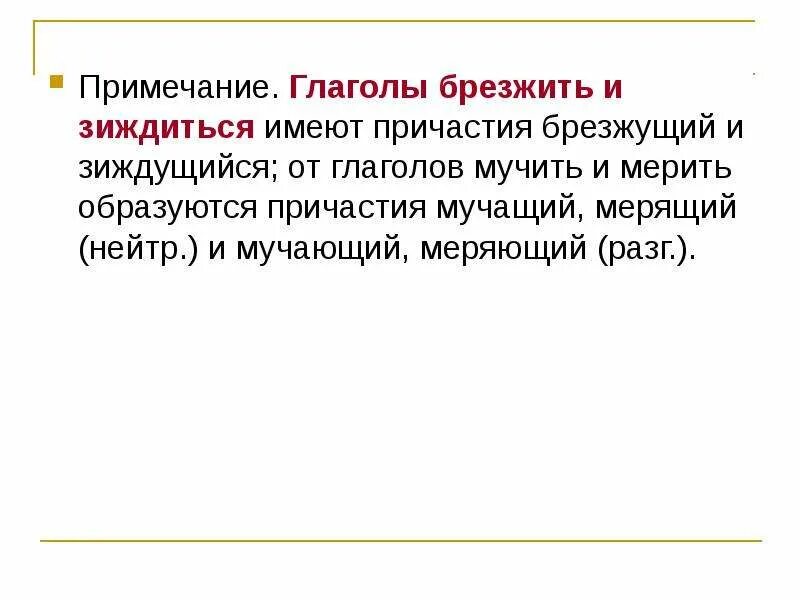 • Примечание. Глаголы брезжить и зиждиться имеют причастия брезжущий и зиждущийся; от глаголов мучить и мерить образуются причастия мучащий, мерящий (нейтр.) и мучающий, меряющий (разг.).